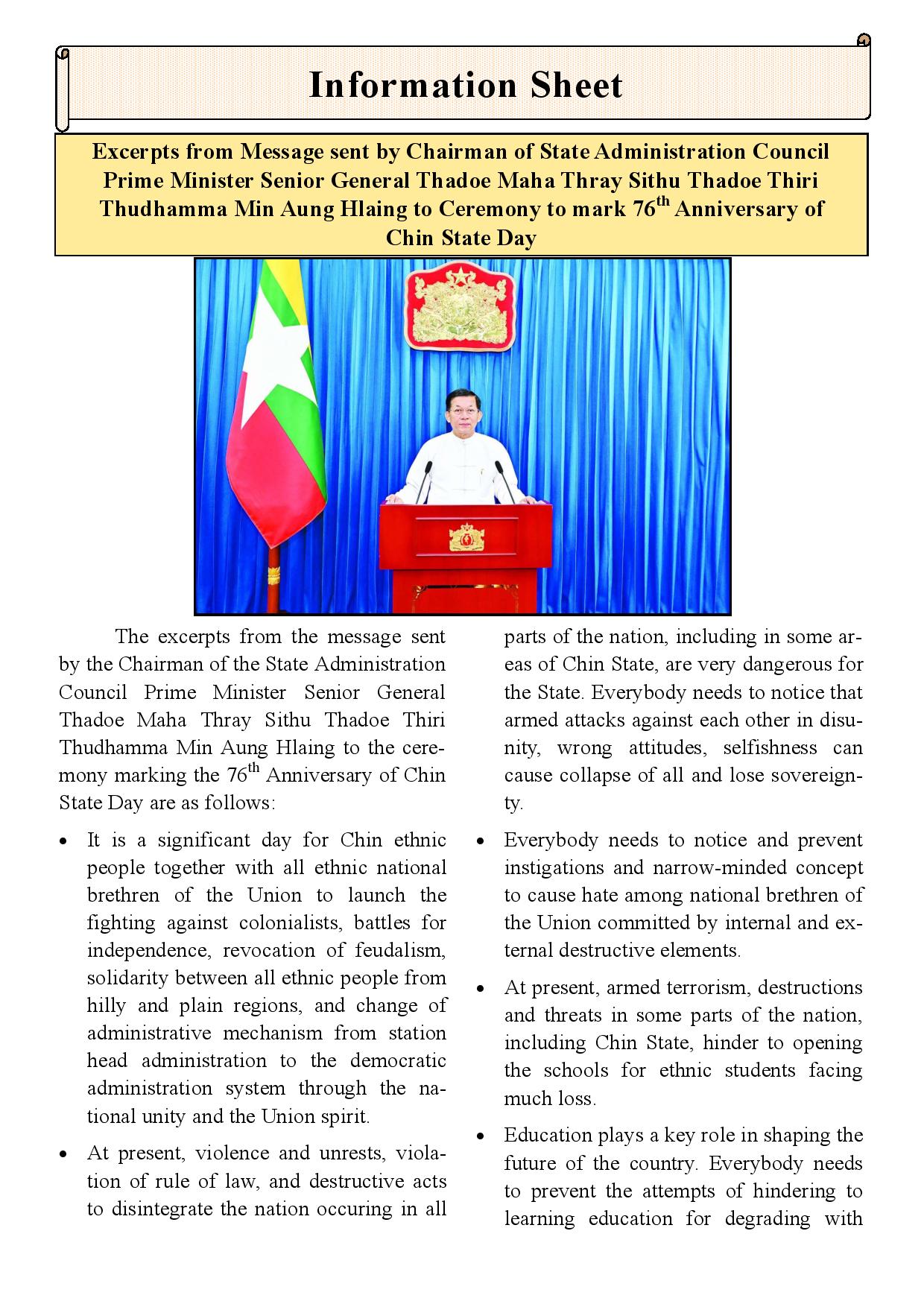 Information Sheet

Excerpts from Message sent by Chairman of State Administration Council Prime Minister Senior General Thadoe Maha Thray Sithu Thadoe Thiri Thudhamma Min Aung Hlaing to Ceremony to mark 76$^{th}$ Anniversary of Chin State Day

The excerpts from the message sent by the Chairman of the State Administration Council Prime Minister Senior General Thadoe Maha Thray Sithu Thadoe Thiri Thudhamma Min Aung Hlaing to the ceremony marking the 76$^{th}$ Anniversary of Chin State Day are as follows:

• It is a significant day for Chin ethnic people together with all ethnic national brethren of the Union to launch the fighting against colonialists, battles for independence, revocation of feudalism, solidarity between all ethnic people from hilly and plain regions, and change of administrative mechanism from station head administration to the democratic administration system through the national unity and the Union spirit.

• At present, violence and unrests, violation of rule of law, and destructive acts to disintegrate the nation occuring in all parts of the nation, including in some areas of Chin State, are very dangerous for the State. Everybody needs to notice that armed attacks against each other in disunity, wrong attitudes, selfishness can cause collapse of all and lose sovereignty.

• Everybody needs to notice and prevent instigations and narrow-minded concept to cause hate among national brethren of the Union committed by internal and external destructive elements.

• At present, armed terrorism, destructions and threats in some parts of the nation, including Chin State, hinder to opening the schools for ethnic students facing much loss.

• Education plays a key role in shaping the future of the country. Everybody needs to prevent the attempts of hindering to learning education for degrading with